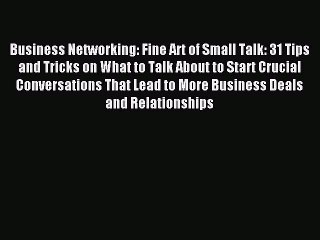 Business Networking: Fine Art of Small Talk: 31 Tips and Tricks on What to Talk About to Start Crucial Conversations That Lead to More Business Deals and Relationships